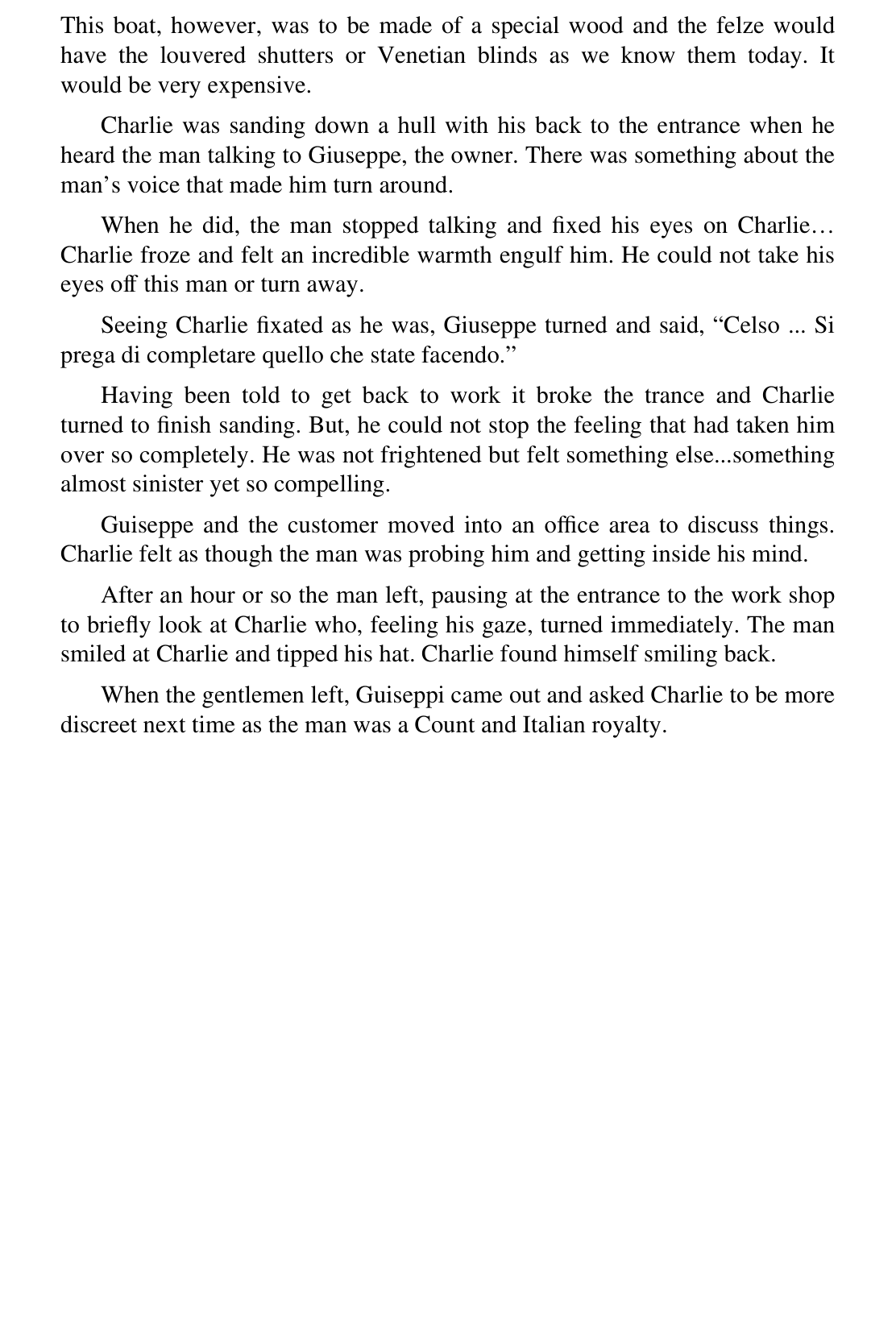 This boat, however, was to be made of a special wood and the felze would have the louvered shutters or Venetian blinds as we know them today. It would be very expensive.

Charlie was sanding down a hull with his back to the entrance when he heard the man talking to Giuseppe, the owner. There was something about the man’s voice that made him turn around.

When he did, the man stopped talking and fixed his eyes on Charlie… Charlie froze and felt an incredible warmth engulf him. He could not take his eyes off this man or turn away.

Seeing Charlie fixated as he was, Giuseppe turned and said, “Celso ... Si prega di completare quello che state facendo.”

Having been told to get back to work it broke the trance and Charlie turned to finish sanding. But, he could not stop the feeling that had taken him over so completely. He was not frightened but felt something else...something almost sinister yet so compelling.

Guiseppe and the customer moved into an office area to discuss things. Charlie felt as though the man was probing him and getting inside his mind.

After an hour or so the man left, pausing at the entrance to the work shop to briefly look at Charlie who, feeling his gaze, turned immediately. The man smiled at Charlie and tipped his hat. Charlie found himself smiling back.

When the gentlemen left, Guiseppi came out and asked Charlie to be more discreet next time as the man was a Count and Italian royalty.